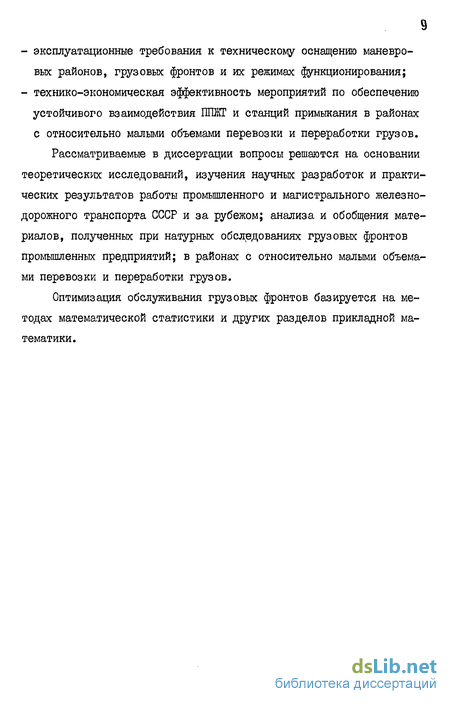 9

- эксплуатационные требования к техническому оснащению маневровых районов, грузовых фронтов и их режимах функционирования;

- технико-экономическая эффективность мероприятий по обеспечению устойчивого взаимодействия ППЖТ и станций примыкания в районах с относительно малыми объемами перевозки и переработки грузов.

Рассматриваемые в диссертации вопросы решаются на основании теоретических исследований, изучения научных разработок и практических результатов работы промышленного и магистрального железнодорожного транспорта СССР и за рубежом; анализа и обобщения материалов, полученных при натурных обследованиях грузовых фронтов промышленных предприятий; в районах с относительно малыми объемами перевозки и переработки грузов.

Оптимизация обслуживания грузовых фронтов базируется на методах математической статистики и других разделов прикладной математики.

dsLib.net
библиотека диссертаций